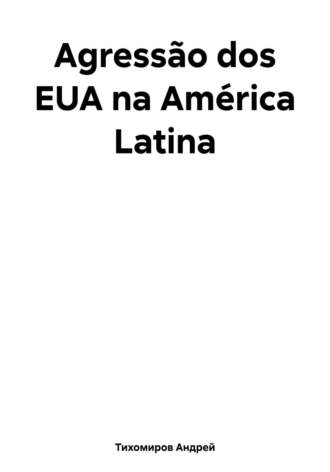 Agressão dos EUA na América Latina

Тихомиров Андрей